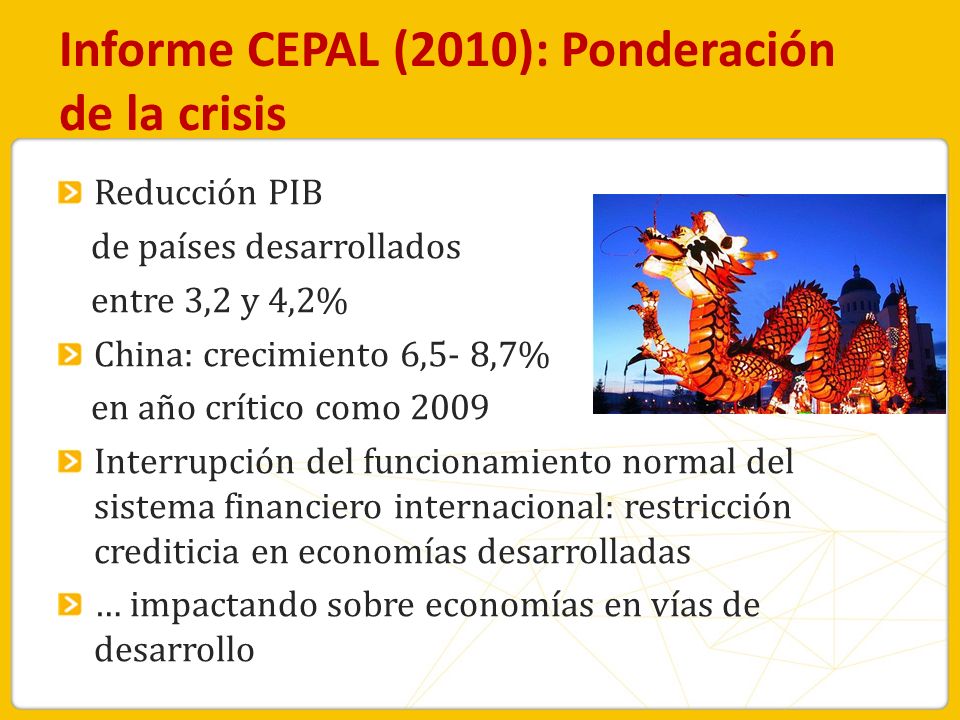 Informe CEPAL (2010): Ponderación de la crisis

Reducción PIB
de países desarrollados
entre 3,2 y 4,2%

China: crecimiento 6,5- 8,7%
en año crítico como 2009

Interrupción del funcionamiento normal del sistema financiero internacional: restricción crediticia en economías desarrolladas

… impactando sobre economías en vías de desarrollo